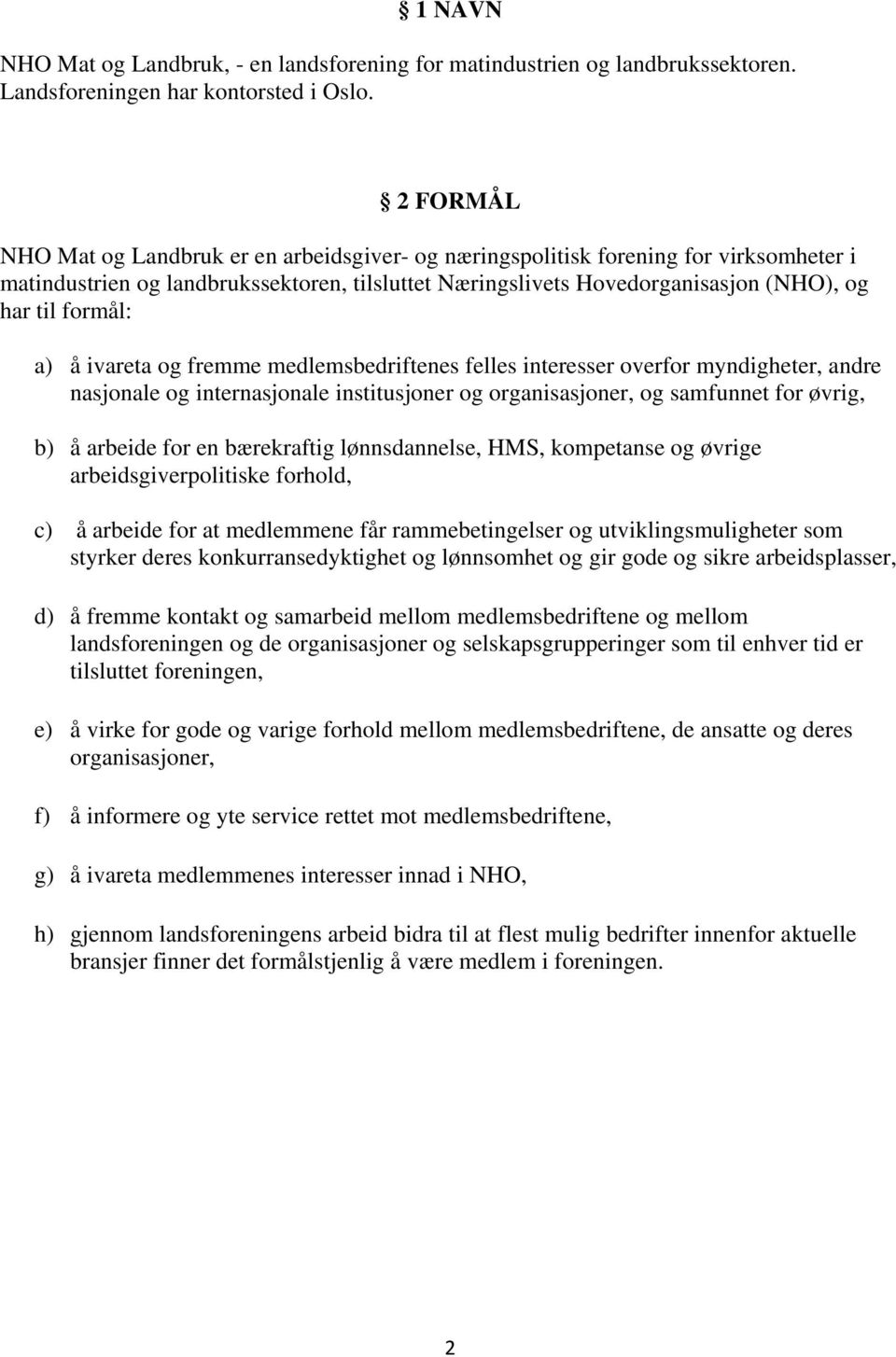 § 1 NAVN

NHO Mat og Landbruk, - en landsforening for matindustrien og landbrukssektoren. Landsforeningen har kontorsted i Oslo.

§ 2 FORMÅL

NHO Mat og Landbruk er en arbeidsgiver- og næringspolitisk forening for virksomheter i matindustrien og landbrukssektoren, tilsluttet Næringslivets Hovedorganisasjon (NHO), og har til formål:

a) å ivareta og fremme medlemsbedriftenes felles interesser overfor myndigheter, andre nasjonale og internasjonale institusjoner og organisasjoner, og samfunnet for øvrig,

b) å arbeide for en bærekraftig lønnsdannelse, HMS, kompetanse og øvrige arbeidsgiverpolitiske forhold,

c) å arbeide for at medlemmene får rammebetingelser og utviklingsmuligheter som styrker deres konkurransedyktighet og lønnsomhet og gir gode og sikre arbeidsplasser,

d) å fremme kontakt og samarbeid mellom medlemsbedriftene og mellom landsforeningen og de organisasjoner og selskapsgrupperinger som til enhver tid er tilsluttet foreningen,

e) å virke for gode og varige forhold mellom medlemsbedriftene, de ansatte og deres organisasjoner,

f) å informere og yte service rettet mot medlemsbedriftene,

g) å ivareta medlemmenes interesser innad i NHO,

h) gjennom landsforeningens arbeid bidra til at flest mulig bedrifter innenfor aktuelle bransjer finner det formålstjenlig å være medlem i foreningen.

2